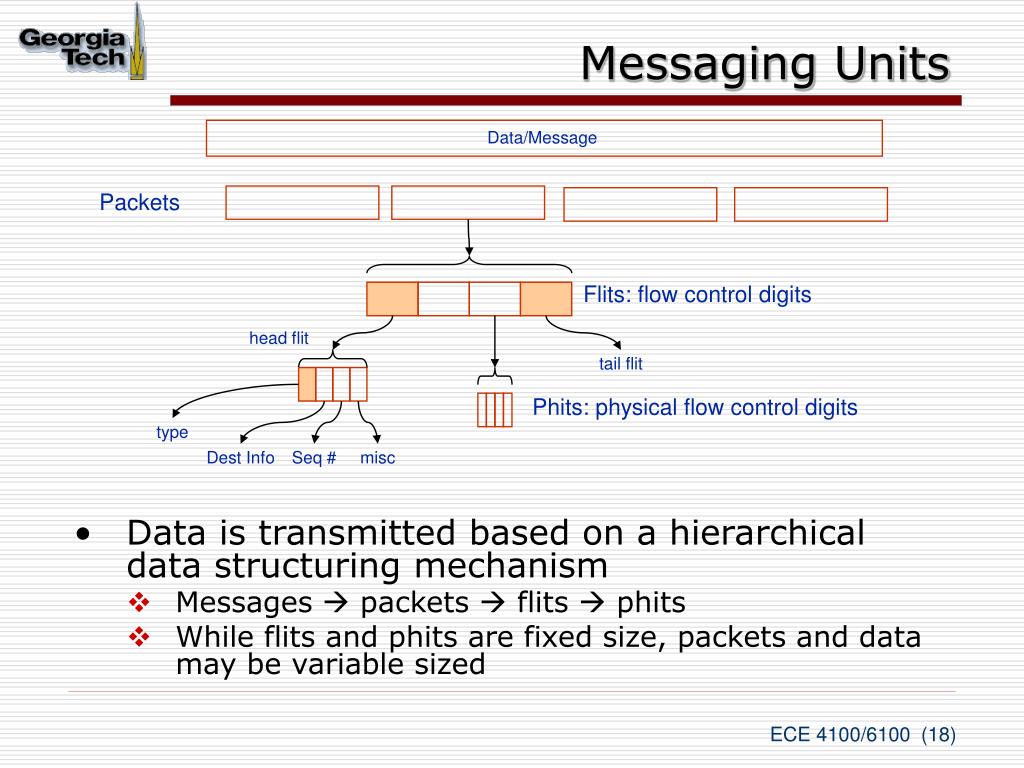 Georgia Tech

Messaging Units

Data/Message

Packets

Flits: flow control digits

head flit

tail flit

Phits: physical flow control digits

type

Dest Info

Seq #

misc

• Data is transmitted based on a hierarchical data structuring mechanism

❖ Messages → packets → flits → phits

❖ While flits and phits are fixed size, packets and data may be variable sized

ECE 4100/6100 (18)